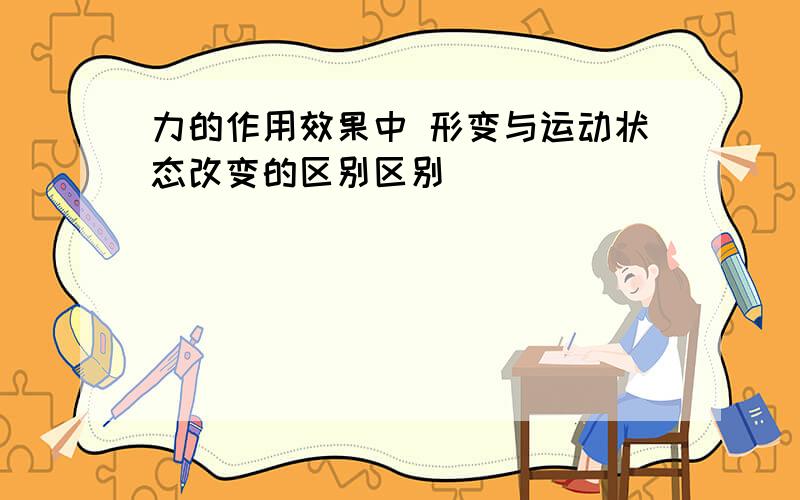 力的作用效果中 形变与运动状态改变的区别区别